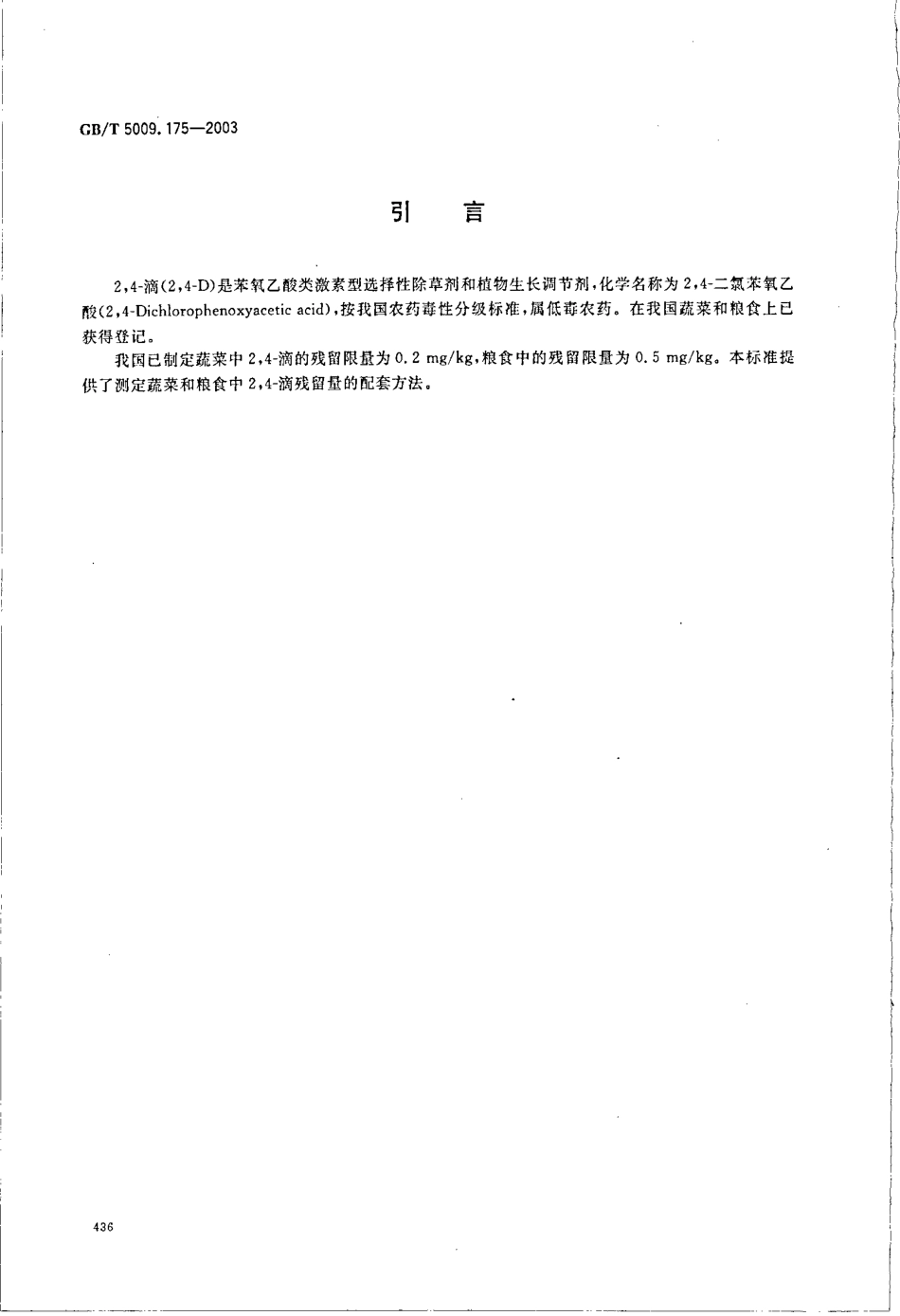 GB/T 5009.175—2003

引　言

2,4-滴(2,4-D)是苯氧乙酸类激素型选择性除草剂和植物生长调节剂，化学名称为2,4-二氯苯氧乙酸(2,4-Dichlorophenoxyacetic acid)，按我国农药毒性分级标准，属低毒农药。在我国蔬菜和粮食上已获得登记。

我国已制定蔬菜中2,4-滴的残留限量为0.2 mg/kg，粮食中的残留限量为0.5 mg/kg。本标准提供了测定蔬菜和粮食中2,4-滴残留量的配套方法。

436